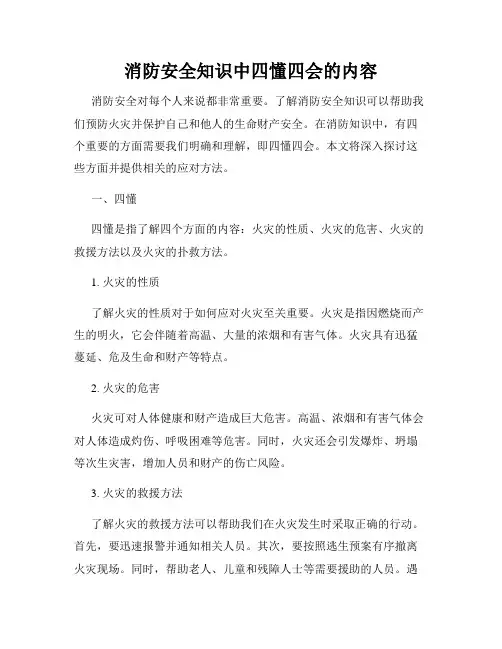 消防安全知识中四懂四会的内容

消防安全对每个人来说都非常重要。了解消防安全知识可以帮助我们预防火灾并保护自己和他人的生命财产安全。在消防知识中，有四个重要的方面需要我们明确和理解，即四懂四会。本文将深入探讨这些方面并提供相关的应对方法。

一、四懂

四懂是指了解四个方面的内容：火灾的性质、火灾的危害、火灾的救援方法以及火灾的扑救方法。

1. 火灾的性质

了解火灾的性质对于如何应对火灾至关重要。火灾是指因燃烧而产生的明火，它会伴随着高温、大量的浓烟和有害气体。火灾具有迅猛蔓延、危及生命和财产等特点。

2. 火灾的危害

火灾可对人体健康和财产造成巨大危害。高温、浓烟和有害气体会对人体造成灼伤、呼吸困难等危害。同时，火灾还会引发爆炸、坍塌等次生灾害，增加人员和财产的伤亡风险。

3. 火灾的救援方法

了解火灾的救援方法可以帮助我们在火灾发生时采取正确的行动。首先，要迅速报警并通知相关人员。其次，要按照逃生预案有序撤离火灾现场。同时，帮助老人、儿童和残障人士等需要援助的人员。遇